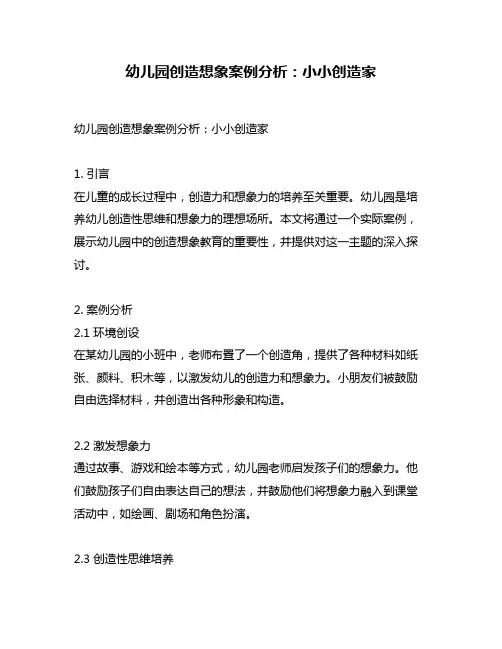 幼儿园创造想象案例分析：小小创造家

幼儿园创造想象案例分析：小小创造家

1. 引言
在儿童的成长过程中，创造力和想象力的培养至关重要。幼儿园是培养幼儿创造性思维和想象力的理想场所。本文将通过一个实际案例，展示幼儿园中的创造想象教育的重要性，并提供对这一主题的深入探讨。

2. 案例分析
2.1 环境创设
在某幼儿园的小班中，老师布置了一个创造角，提供了各种材料如纸张、颜料、积木等，以激发幼儿的创造力和想象力。小朋友们被鼓励自由选择材料，并创造出各种形象和构造。

2.2 激发想象力
通过故事、游戏和绘本等方式，幼儿园老师启发孩子们的想象力。他们鼓励孩子们自由表达自己的想法，并鼓励他们将想象力融入到课堂活动中，如绘画、剧场和角色扮演。

2.3 创造性思维培养